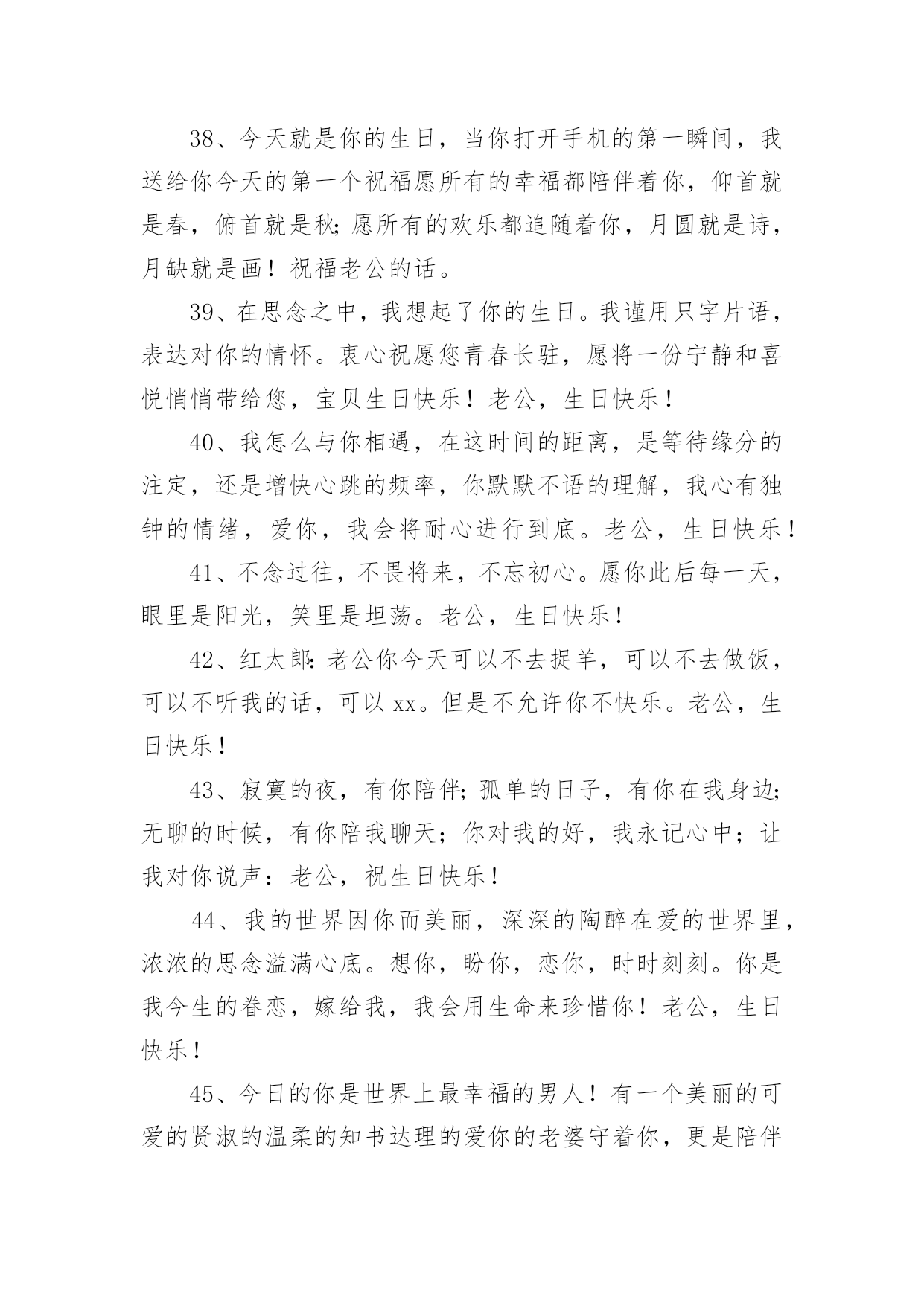 38、今天就是你的生日，当你打开手机的第一瞬间，我送给你今天的第一个祝福愿所有的幸福都陪伴着你，仰首就是春，俯首就是秋;愿所有的欢乐都追随着你，月圆就是诗，月缺就是画！祝福老公的话。

39、在思念之中，我想起了你的生日。我谨用只字片语，表达对你的情怀。衷心祝愿您青春长驻，愿将一份宁静和喜悦悄悄带给您，宝贝生日快乐！老公，生日快乐！

40、我怎么与你相遇，在这时间的距离，是等待缘分的注定，还是增快心跳的频率，你默默不语的理解，我心有独钟的情绪，爱你，我会将耐心进行到底。老公，生日快乐！

41、不念过往，不畏将来，不忘初心。愿你此后每一天，眼里是阳光，笑里是坦荡。老公，生日快乐！

42、红太郎:老公你今天可以不去捉羊，可以不去做饭，可以不听我的话，可以 xx。但是不允许你不快乐。老公，生日快乐！

43、寂寞的夜，有你陪伴;孤单的日子，有你在我身边;无聊的时候，有你陪我聊天；你对我的好，我永记心中；让我对你说声：老公，祝生日快乐！

44、我的世界因你而美丽，深深的陶醉在爱的世界里，浓浓的思念溢满心底。想你，盼你，恋你，时时刻刻。你是我今生的眷恋，嫁给我，我会用生命来珍惜你！老公，生日快乐！

45、今日的你是世界上最幸福的男人！有一个美丽的可爱的贤淑的温柔的知书达理的爱你的老婆守着你，更是陪伴